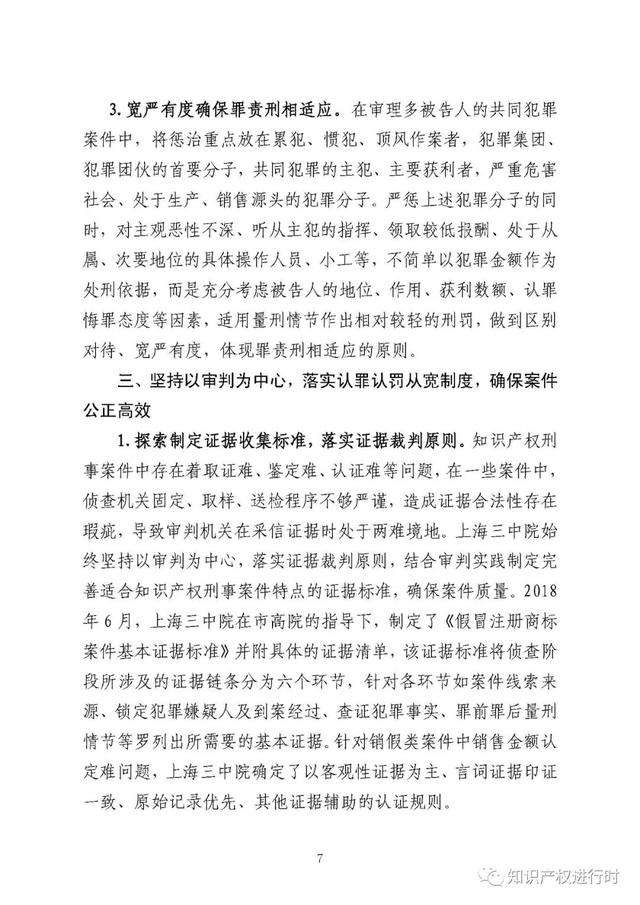 3. 宽严有度确保罪责刑相适应。在审理多被告人的共同犯罪案件中，将惩治重点放在累犯、惯犯、顶风作案者，犯罪集团、犯罪团伙的首要分子，共同犯罪的主犯、主要获利者，严重危害社会、处于生产、销售源头的犯罪分子。严惩上述犯罪分子的同时，对主观恶性不深、听从主犯的指挥、领取较低报酬、处于从属、次要地位的具体操作人员、小工等，不简单以犯罪金额作为处刑依据，而是充分考虑被告人的地位、作用、获利数额、认罪悔罪态度等因素，适用量刑情节作出相对较轻的刑罚，做到区别对待、宽严有度，体现罪责刑相适应的原则。

三、坚持以审判为中心，落实认罪认罚从宽制度，确保案件公正高效

1. 探索制定证据收集标准，落实证据裁判原则。知识产权刑事案件中存在着取证难、鉴定难、认证难等问题，在一些案件中，侦查机关固定、取样、送检程序不够严谨，造成证据合法性存在瑕疵，导致审判机关在采信证据时处于两难境地。上海三中院始终坚持以审判为中心，落实证据裁判原则，结合审判实践制定完善适合知识产权刑事案件特点的证据标准，确保案件质量。2018年6月，上海三中院在市高院的指导下，制定了《假冒注册商标案件基本证据标准》并附具体的证据清单，该证据标准将侦查阶段所涉及的证据链条分为六个环节，针对各环节如案件线索来源、锁定犯罪嫌疑人及到案经过、查证犯罪事实、罪前罪后量刑情节等罗列出所需要的基本证据。针对销假类案件中销售金额认定难问题，上海三中院确定了以客观性证据为主、言词证据印证一致、原始记录优先、其他证据辅助的认证规则。

7

知识产权进行时